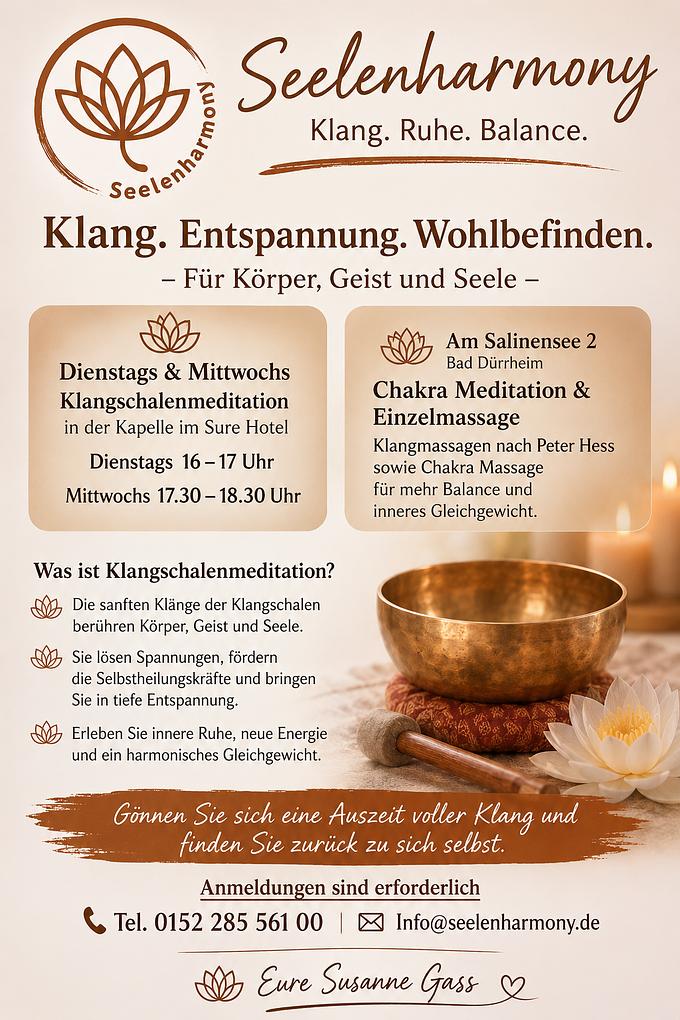 Seelenharmony

Seelenharmony
Klang. Ruhe. Balance.

Klang. Entspannung. Wohlbefinden.
– Für Körper, Geist und Seele –

Dienstags & Mittwochs
Klangschalenmeditation
in der Kapelle im Sure Hotel
Dienstags 16 – 17 Uhr
Mittwochs 17.30 – 18.30 Uhr

Am Salinensee 2
Bad Dürrheim
Chakra Meditation & Einzelmassage
Klangmassagen nach Peter Hess sowie Chakra Massage für mehr Balance und inneres Gleichgewicht.

Was ist Klangschalenmeditation?

Die sanften Klänge der Klangschalen berühren Körper, Geist und Seele.

Sie lösen Spannungen, fördern die Selbstheilungskräfte und bringen Sie in tiefe Entspannung.

Erleben Sie innere Ruhe, neue Energie und ein harmonisches Gleichgewicht.

Gönnen Sie sich eine Auszeit voller Klang und finden Sie zurück zu sich selbst.

Anmeldungen sind erforderlich

Tel. 0152 285 561 00 | Info@seelenharmony.de

Eure Susanne Gass